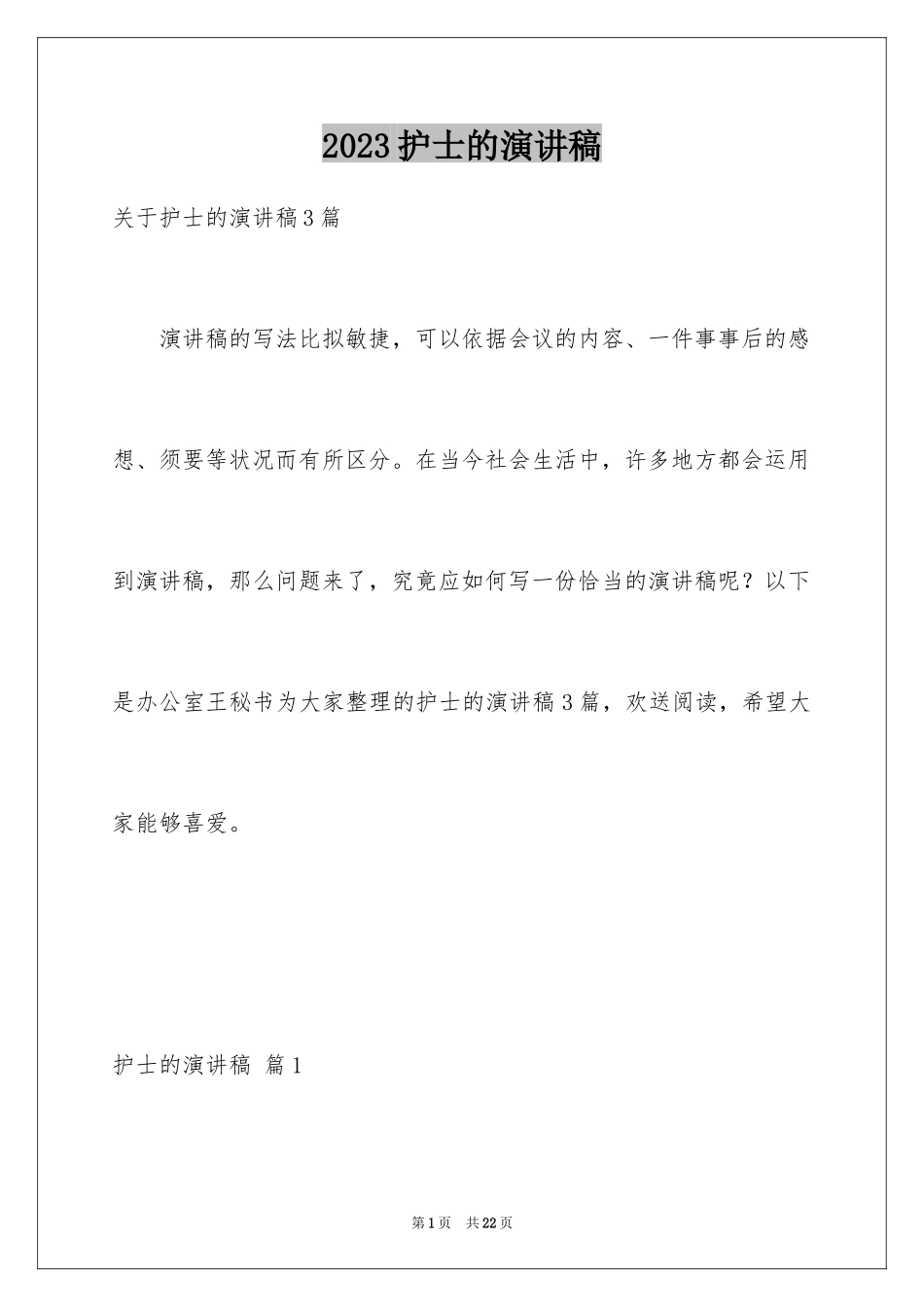 2023护士的演讲稿

关于护士的演讲稿3篇

演讲稿的写法比拟敏捷，可以依据会议的内容、一件事事后的感想、须要等状况而有所区分。在当今社会生活中，许多地方都会运用到演讲稿，那么问题来了，究竟应如何写一份恰当的演讲稿呢？以下是办公室王秘书为大家整理的护士的演讲稿3篇，欢送阅读，希望大家能够喜爱。

护士的演讲稿 篇1

第1页 共22页